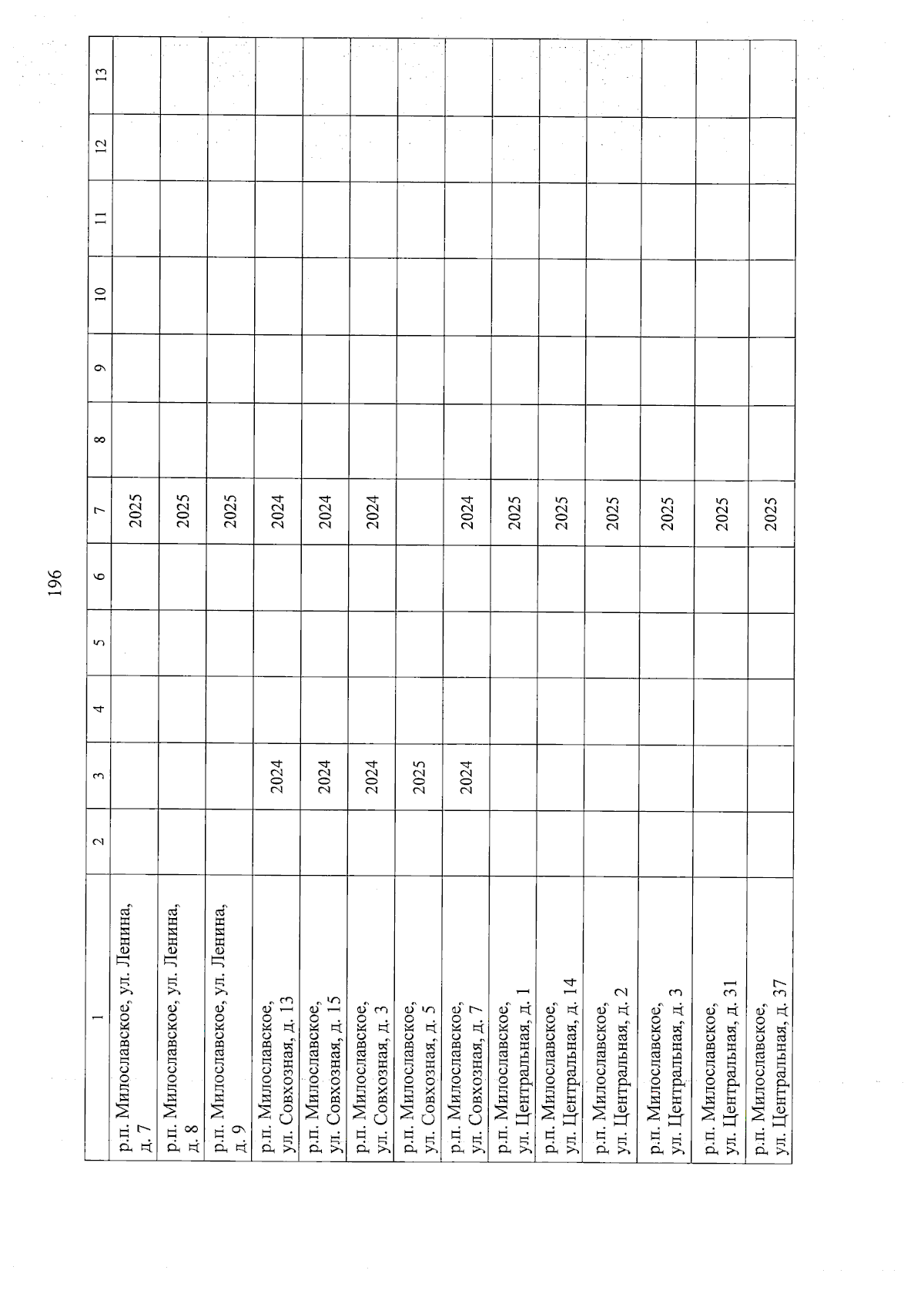 196

| 1 | 2 | 3 | 4 | 5 | 6 | 7 | 8 | 9 | 10 | 11 | 12 | 13 |
|---|---|---|---|---|---|---|---|---|---|---|---|---|
| р.п. Милославское, ул. Ленина, д. 7 | | | | | | 2025 | | | | | | |
| р.п. Милославское, ул. Ленина, д. 8 | | | | | | 2025 | | | | | | |
| р.п. Милославское, ул. Ленина, д. 9 | | | | | | 2025 | | | | | | |
| р.п. Милославское, ул. Совхозная, д. 13 | | 2024 | | | | 2024 | | | | | | |
| р.п. Милославское, ул. Совхозная, д. 15 | | 2024 | | | | 2024 | | | | | | |
| р.п. Милославское, ул. Совхозная, д. 3 | | 2024 | | | | 2024 | | | | | | |
| р.п. Милославское, ул. Совхозная, д. 5 | | 2025 | | | | | | | | | | |
| р.п. Милославское, ул. Совхозная, д. 7 | | 2024 | | | | 2024 | | | | | | |
| р.п. Милославское, ул. Центральная, д. 1 | | | | | | 2025 | | | | | | |
| р.п. Милославское, ул. Центральная, д. 14 | | | | | | 2025 | | | | | | |
| р.п. Милославское, ул. Центральная, д. 2 | | | | | | 2025 | | | | | | |
| р.п. Милославское, ул. Центральная, д. 3 | | | | | | 2025 | | | | | | |
| р.п. Милославское, ул. Центральная, д. 31 | | | | | | 2025 | | | | | | |
| р.п. Милославское, ул. Центральная, д. 37 | | | | | | 2025 | | | | | | |